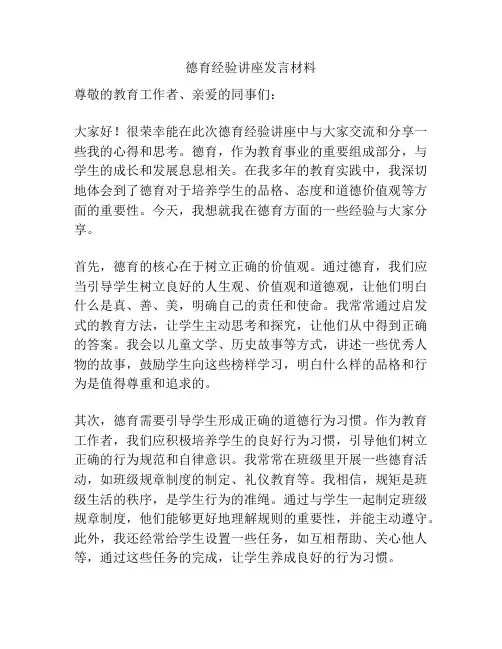 德育经验讲座发言材料

尊敬的教育工作者、亲爱的同事们：

大家好！很荣幸能在此次德育经验讲座中与大家交流和分享一些我的心得和思考。德育，作为教育事业的重要组成部分，与学生的成长和发展息息相关。在我多年的教育实践中，我深切地体会到了德育对于培养学生的品格、态度和道德价值观等方面的重要性。今天，我想就我在德育方面的一些经验与大家分享。

首先，德育的核心在于树立正确的价值观。通过德育，我们应当引导学生树立良好的人生观、价值观和道德观，让他们明白什么是真、善、美，明确自己的责任和使命。我常常通过启发式的教育方法，让学生主动思考和探究，让他们从中得到正确的答案。我会以儿童文学、历史故事等方式，讲述一些优秀人物的故事，鼓励学生向这些榜样学习，明白什么样的品格和行为是值得尊重和追求的。

其次，德育需要引导学生形成正确的道德行为习惯。作为教育工作者，我们应积极培养学生的良好行为习惯，引导他们树立正确的行为规范和自律意识。我常常在班级里开展一些德育活动，如班级规章制度的制定、礼仪教育等。我相信，规矩是班级生活的秩序，是学生行为的准绳。通过与学生一起制定班级规章制度，他们能够更好地理解规则的重要性，并能主动遵守。此外，我还经常给学生设置一些任务，如互相帮助、关心他人等，通过这些任务的完成，让学生养成良好的行为习惯。